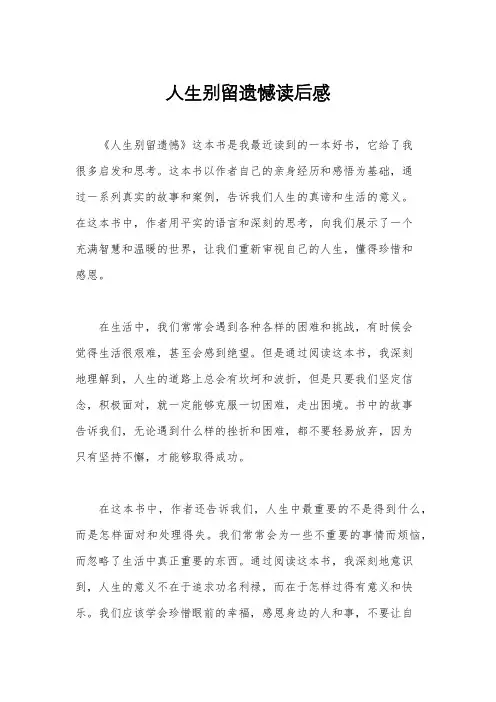 人生别留遗憾读后感

《人生别留遗憾》这本书是我最近读到的一本好书，它给了我很多启发和思考。这本书以作者自己的亲身经历和感悟为基础，通过一系列真实的故事和案例，告诉我们人生的真谛和生活的意义。在这本书中，作者用平实的语言和深刻的思考，向我们展示了一个充满智慧和温暖的世界，让我们重新审视自己的人生，懂得珍惜和感恩。

在生活中，我们常常会遇到各种各样的困难和挑战，有时候会觉得生活很艰难，甚至会感到绝望。但是通过阅读这本书，我深刻地理解到，人生的道路上总会有坎坷和波折，但是只要我们坚定信念，积极面对，就一定能够克服一切困难，走出困境。书中的故事告诉我们，无论遇到什么样的挫折和困难，都不要轻易放弃，因为只有坚持不懈，才能够取得成功。

在这本书中，作者还告诉我们，人生中最重要的不是得到什么，而是怎样面对和处理得失。我们常常会为一些不重要的事情而烦恼，而忽略了生活中真正重要的东西。通过阅读这本书，我深刻地意识到，人生的意义不在于追求功名利禄，而在于怎样过得有意义和快乐。我们应该学会珍惜眼前的幸福，感恩身边的人和事，不要让自